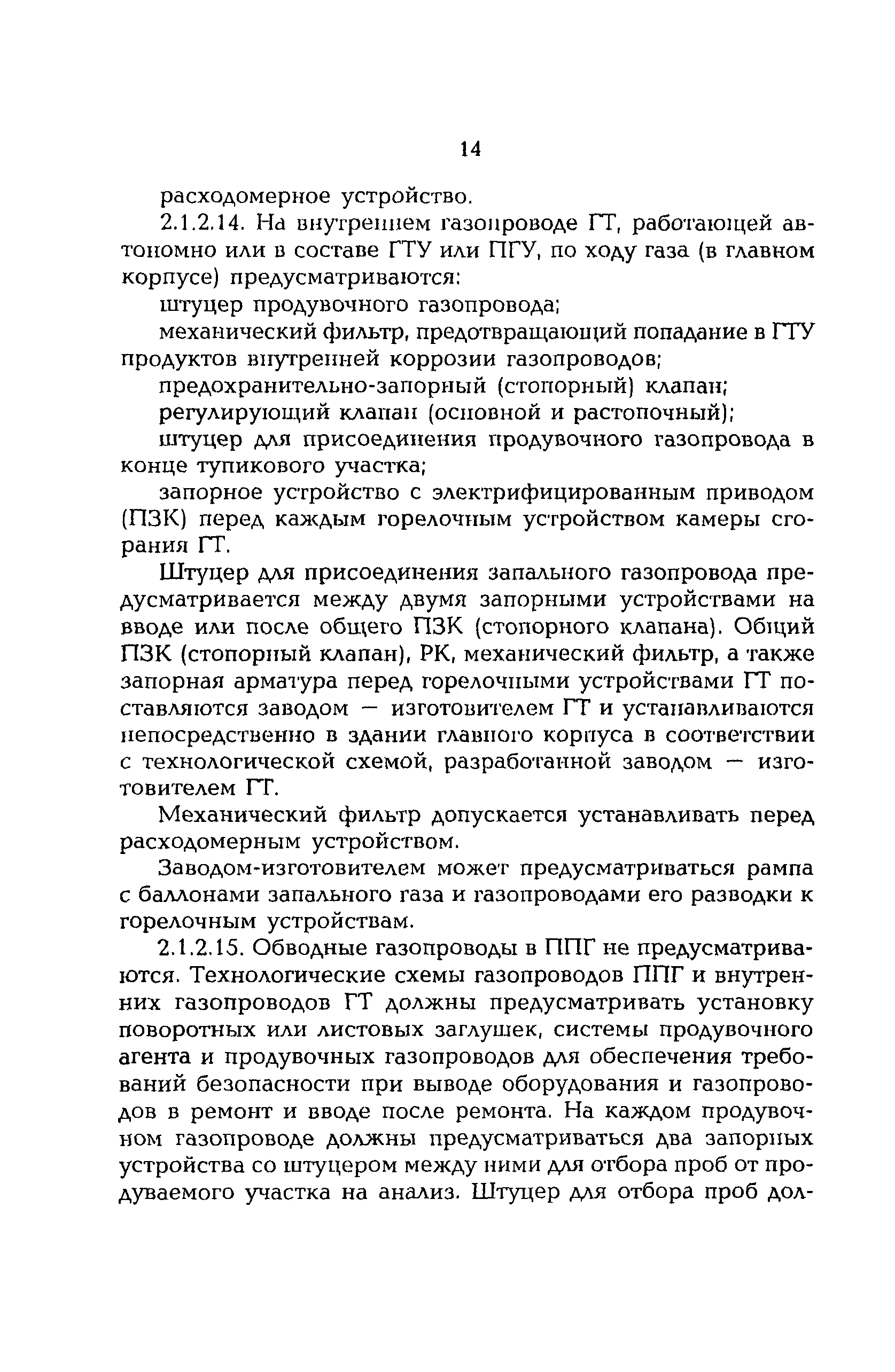 14

расходомерное устройство.

2.1.2.14. На внутреннем газопроводе ГТ, работающей автономно или в составе ГТУ или ПГУ, по ходу газа (в главном корпусе) предусматриваются:

штуцер продувочного газопровода;

механический фильтр, предотвращающий попадание в ГТУ продуктов внутренней коррозии газопроводов;

предохранительно-запорный (стопорный) клапан;

регулирующий клапан (основной и растопочный);

штуцер для присоединения продувочного газопровода в конце тупикового участка;

запорное устройство с электрифицированным приводом (ПЗК) перед каждым горелочным устройством камеры сгорания ГТ.

Штуцер для присоединения запального газопровода предусматривается между двумя запорными устройствами на вводе или после общего ПЗК (стопорного клапана). Общий ПЗК (стопорный клапан), РК, механический фильтр, а также запорная арматура перед горелочными устройствами ГТ поставляются заводом — изготовителем ГТ и устанавливаются непосредственно в здании главного корпуса в соответствии с технологической схемой, разработанной заводом — изготовителем ГТ.

Механический фильтр допускается устанавливать перед расходомерным устройством.

Заводом-изготовителем может предусматриваться рампа с баллонами запального газа и газопроводами его разводки к горелочным устройствам.

2.1.2.15. Обводные газопроводы в ППГ не предусматриваются. Технологические схемы газопроводов ППГ и внутренних газопроводов ГТ должны предусматривать установку поворотных или листовых заглушек, системы продувочного агента и продувочных газопроводов для обеспечения требований безопасности при выводе оборудования и газопроводов в ремонт и вводе после ремонта. На каждом продувочном газопроводе должны предусматриваться два запорных устройства со штуцером между ними для отбора проб от продуваемого участка на анализ. Штуцер для отбора проб дол-